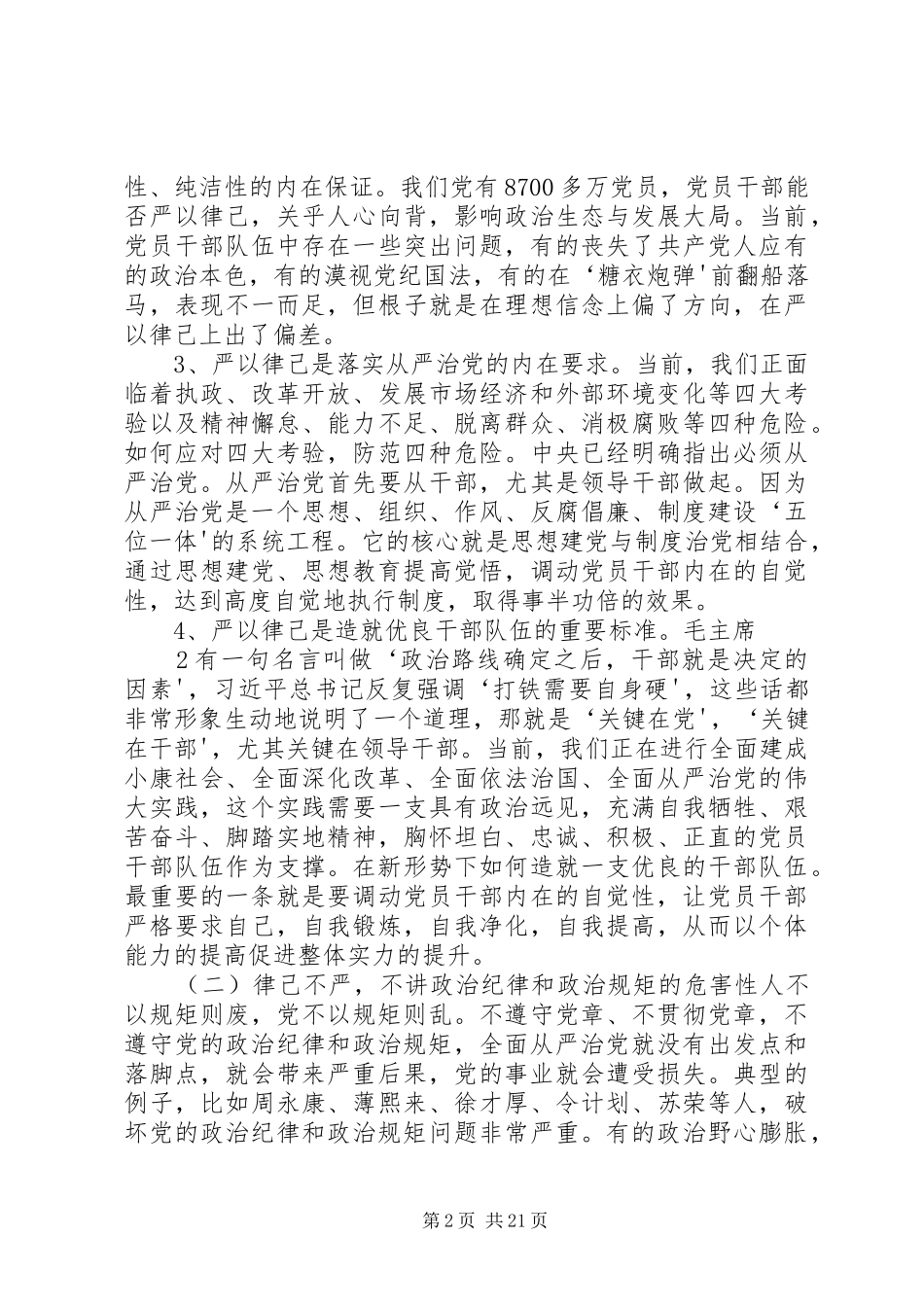 性、纯洁性的内在保证。我们党有8700多万党员，党员干部能否严以律己，关乎人心向背，影响政治生态与发展大局。当前，党员干部队伍中存在一些突出问题，有的丧失了共产党人应有的政治本色，有的漠视党纪国法，有的在‘糖衣炮弹'前翻船落马，表现不一而足，但根子就是在理想信念上偏了方向，在严以律己上出了偏差。

3、严以律己是落实从严治党的内在要求。当前，我们正面临着执政、改革开放、发展市场经济和外部环境变化等四大考验以及精神懈怠、能力不足、脱离群众、消极腐败等四种危险。如何应对四大考验，防范四种危险。中央已经明确指出必须从严治党。从严治党首先要从干部，尤其是领导干部做起。因为从严治党是一个思想、组织、作风、反腐倡廉、制度建设‘五位一体'的系统工程。它的核心就是思想建党与制度治党相结合，通过思想建党、思想教育提高觉悟，调动党员干部内在的自觉性，达到高度自觉地执行制度，取得事半功倍的效果。

4、严以律己是造就优良干部队伍的重要标准。毛主席

2有一句名言叫做‘政治路线确定之后，干部就是决定的因素'，习近平总书记反复强调‘打铁需要自身硬'，这些话都非常形象生动地说明了一个道理，那就是‘关键在党'，‘关键在干部'，尤其关键在领导干部。当前，我们正在进行全面建成小康社会、全面深化改革、全面依法治国、全面从严治党的伟大实践，这个实践需要一支具有政治远见，充满自我牺牲、艰苦奋斗、脚踏实地精神，胸怀坦白、忠诚、积极、正直的党员干部队伍作为支撑。在新形势下如何造就一支优良的干部队伍。最重要的一条就是要调动党员干部内在的自觉性，让党员干部严格要求自己，自我锻炼，自我净化，自我提高，从而以个体能力的提高促进整体实力的提升。

（二）律己不严，不讲政治纪律和政治规矩的危害性人不以规矩则废，党不以规矩则乱。不遵守党章、不贯彻党章，不遵守党的政治纪律和政治规矩，全面从严治党就没有出发点和落脚点，就会带来严重后果，党的事业就会遭受损失。典型的例子，比如周永康、薄熙来、徐才厚、令计划、苏荣等人，破坏党的政治纪律和政治规矩问题非常严重。有的政治野心膨胀，

第2页 共21页